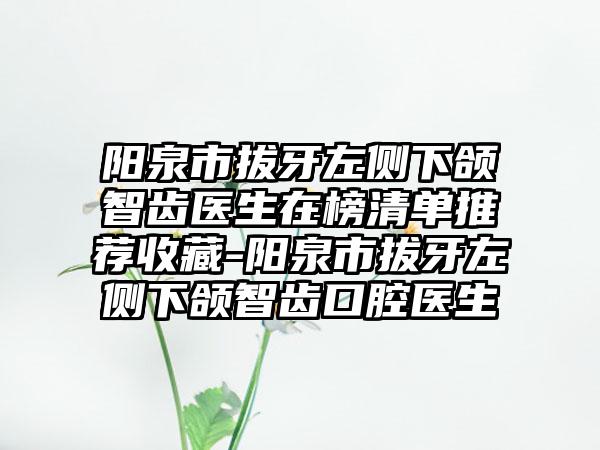 阳泉市拔牙左侧下颌智齿医生在榜清单推荐收藏-阳泉市拔牙左侧下颌智齿口腔医生